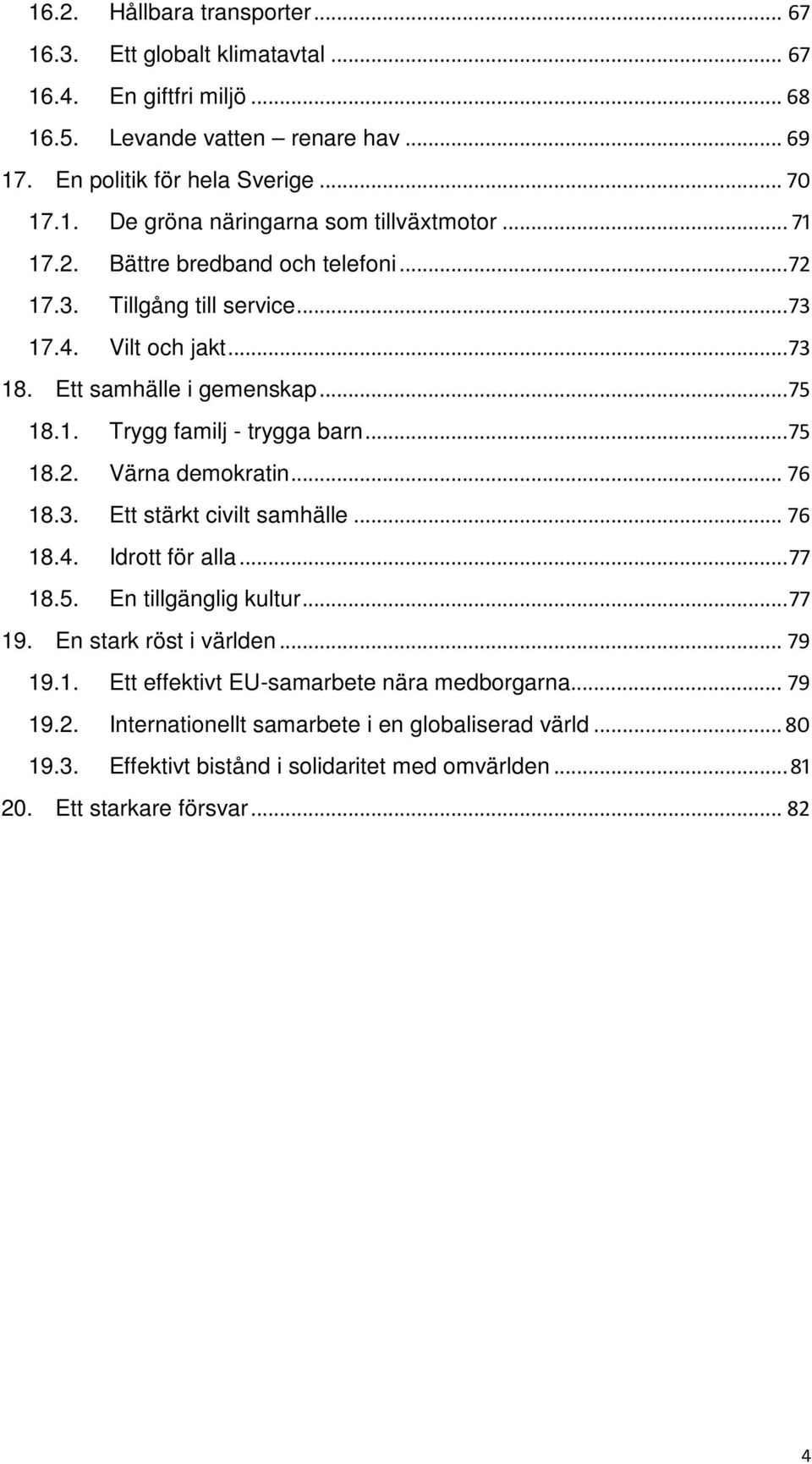 16.2. Hållbara transporter ... 67
16.3. Ett globalt klimatavtal ... 67
16.4. En giftfri miljö ... 68
16.5. Levande vatten – renare hav ... 69
17. En politik för hela Sverige ... 70
17.1. De gröna näringarna som tillväxtmotor ... 71
17.2. Bättre bredband och telefoni ... 72
17.3. Tillgång till service ... 73
17.4. Vilt och jakt ... 73
18. Ett samhälle i gemenskap ... 75
18.1. Trygg familj - trygga barn ... 75
18.2. Värna demokratin ... 76
18.3. Ett stärkt civilt samhälle ... 76
18.4. Idrott för alla ... 77
18.5. En tillgänglig kultur ... 77
19. En stark röst i världen ... 79
19.1. Ett effektivt EU-samarbete nära medborgarna ... 79
19.2. Internationellt samarbete i en globaliserad värld ... 80
19.3. Effektivt bistånd i solidaritet med omvärlden ... 81
20. Ett starkare försvar ... 82

4